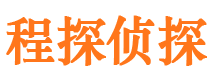 程探侦探